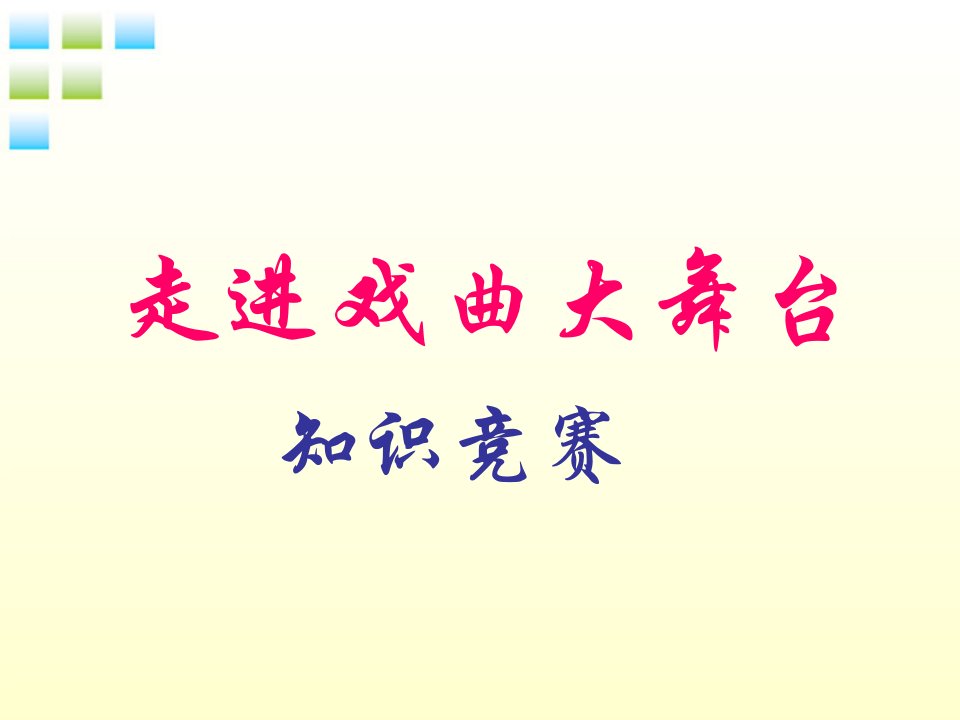 走进戏曲大舞台

知识竞赛